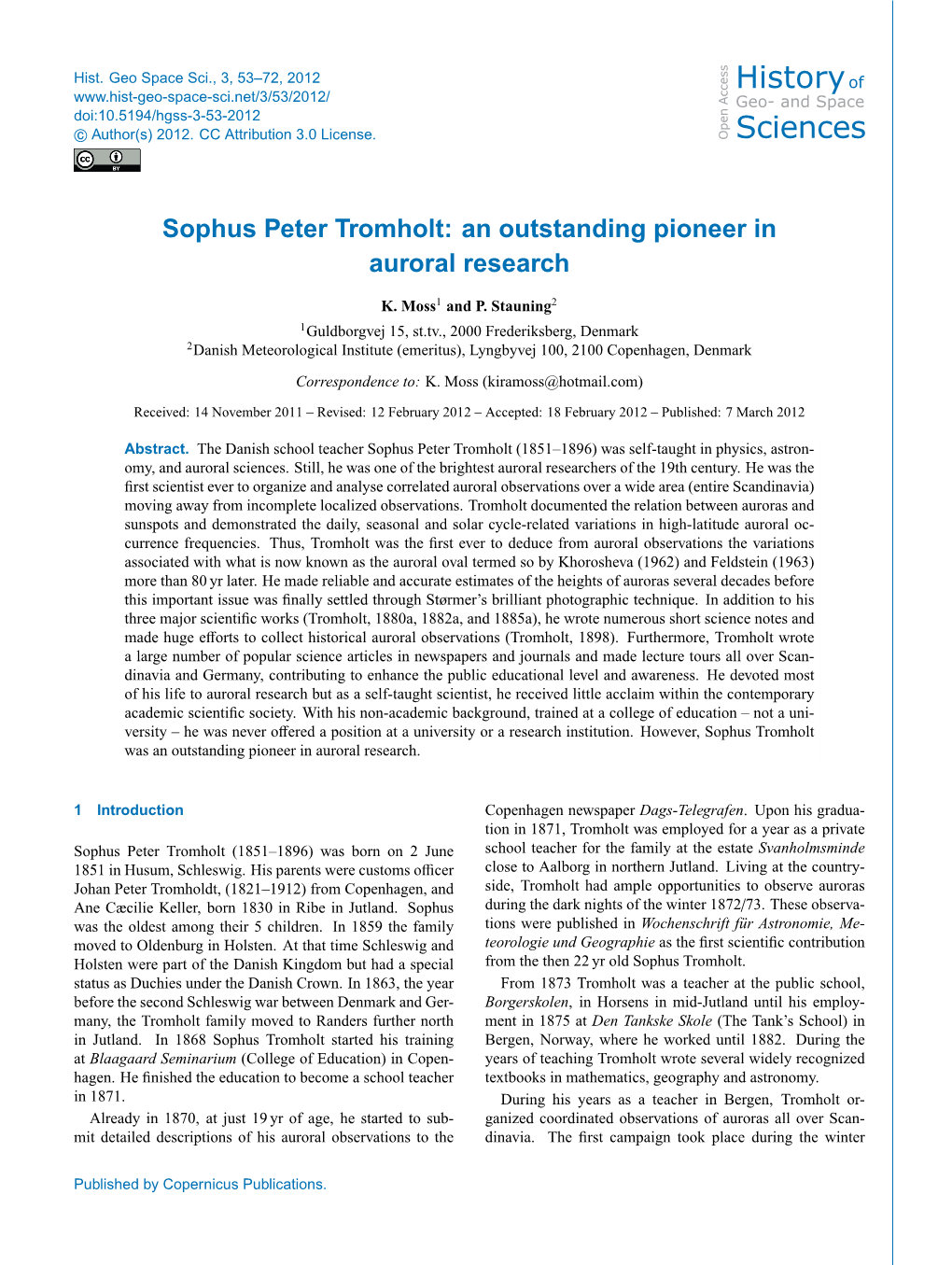 Hist. Geo Space Sci., 3, 53–72, 2012
www.hist-geo-space-sci.net/3/53/2012/
doi:10.5194/hgss-3-53-2012
© Author(s) 2012. CC Attribution 3.0 License.

Open Access
History of Geo- and Space Sciences

Sophus Peter Tromholt: an outstanding pioneer in auroral research

K. Moss$^1$ and P. Stauning$^2$

$^1$Guldborgvej 15, st.tv., 2000 Frederiksberg, Denmark
$^2$Danish Meteorological Institute (emeritus), Lyngbyvej 100, 2100 Copenhagen, Denmark

Correspondence to: K. Moss (kiramoss@hotmail.com)

Received: 14 November 2011 – Revised: 12 February 2012 – Accepted: 18 February 2012 – Published: 7 March 2012

Abstract. The Danish school teacher Sophus Peter Tromholt (1851–1896) was self-taught in physics, astronomy, and auroral sciences. Still, he was one of the brightest auroral researchers of the 19th century. He was the first scientist ever to organize and analyse correlated auroral observations over a wide area (entire Scandinavia) moving away from incomplete localized observations. Tromholt documented the relation between auroras and sunspots and demonstrated the daily, seasonal and solar cycle-related variations in high-latitude auroral occurrence frequencies. Thus, Tromholt was the first ever to deduce from auroral observations the variations associated with what is now known as the auroral oval termed so by Khorosheva (1962) and Feldstein (1963) more than 80 yr later. He made reliable and accurate estimates of the heights of auroras several decades before this important issue was finally settled through Størmer's brilliant photographic technique. In addition to his three major scientific works (Tromholt, 1880a, 1882a, and 1885a), he wrote numerous short science notes and made huge efforts to collect historical auroral observations (Tromholt, 1898). Furthermore, Tromholt wrote a large number of popular science articles in newspapers and journals and made lecture tours all over Scandinavia and Germany, contributing to enhance the public educational level and awareness. He devoted most of his life to auroral research but as a self-taught scientist, he received little acclaim within the contemporary academic scientific society. With his non-academic background, trained at a college of education – not a university – he was never offered a position at a university or a research institution. However, Sophus Tromholt was an outstanding pioneer in auroral research.

1 Introduction

Sophus Peter Tromholt (1851–1896) was born on 2 June 1851 in Husum, Schleswig. His parents were customs officer Johan Peter Tromholdt, (1821–1912) from Copenhagen, and Ane Cæcilie Keller, born 1830 in Ribe in Jutland. Sophus was the oldest among their 5 children. In 1859 the family moved to Oldenburg in Holsten. At that time Schleswig and Holsten were part of the Danish Kingdom but had a special status as Duchies under the Danish Crown. In 1863, the year before the second Schleswig war between Denmark and Germany, the Tromholt family moved to Randers further north in Jutland. In 1868 Sophus Tromholt started his training at Blaagaard Seminarium (College of Education) in Copenhagen. He finished the education to become a school teacher in 1871.

Already in 1870, at just 19 yr of age, he started to submit detailed descriptions of his auroral observations to the Copenhagen newspaper Dags-Telegrafen. Upon his graduation in 1871, Tromholt was employed for a year as a private school teacher for the family at the estate Svanholmsminde close to Aalborg in northern Jutland. Living at the countryside, Tromholt had ample opportunities to observe auroras during the dark nights of the winter 1872/73. These observations were published in Wochenschrift für Astronomie, Meteorologie und Geographie as the first scientific contribution from the then 22 yr old Sophus Tromholt.

From 1873 Tromholt was a teacher at the public school, Borgerskolen, in Horsens in mid-Jutland until his employment in 1875 at Den Tankske Skole (The Tank's School) in Bergen, Norway, where he worked until 1882. During the years of teaching Tromholt wrote several widely recognized textbooks in mathematics, geography and astronomy.

During his years as a teacher in Bergen, Tromholt organized coordinated observations of auroras all over Scandinavia. The first campaign took place during the winter

Published by Copernicus Publications.